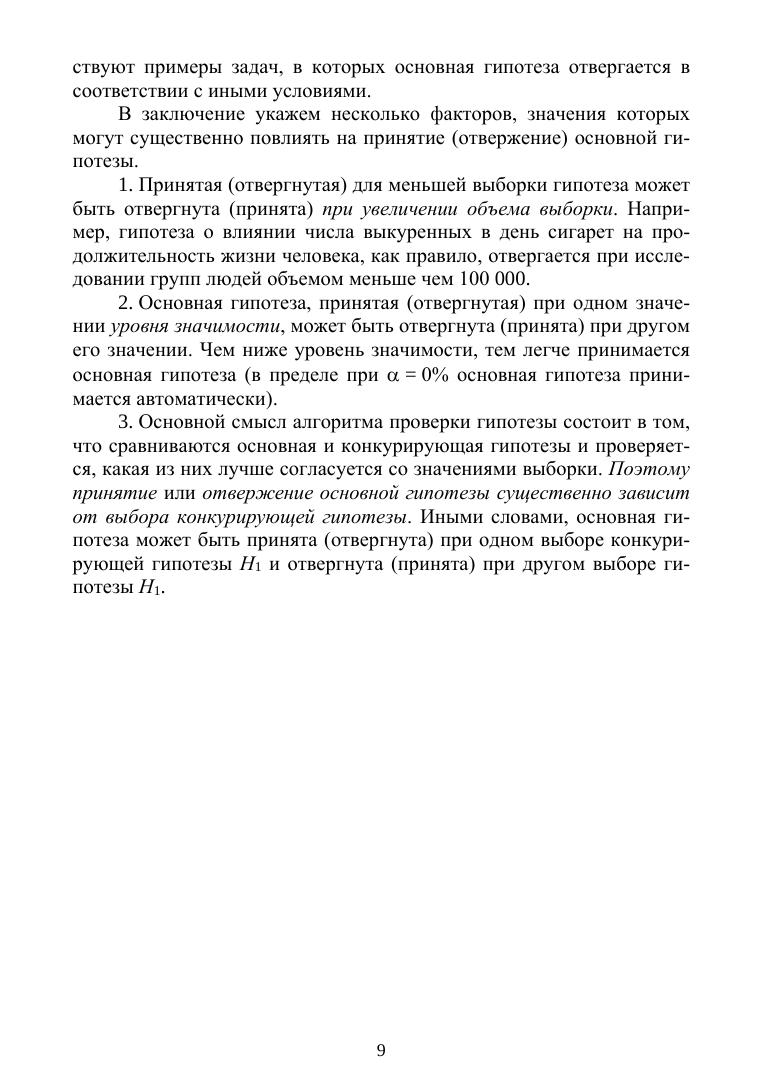 ствуют примеры задач, в которых основная гипотеза отвергается в соответствии с иными условиями.

В заключение укажем несколько факторов, значения которых могут существенно повлиять на принятие (отвержение) основной гипотезы.

1. Принятая (отвергнутая) для меньшей выборки гипотеза может быть отвергнута (принята) при увеличении объема выборки. Например, гипотеза о влиянии числа выкуренных в день сигарет на продолжительность жизни человека, как правило, отвергается при исследовании групп людей объемом меньше чем 100 000.

2. Основная гипотеза, принятая (отвергнутая) при одном значении уровня значимости, может быть отвергнута (принята) при другом его значении. Чем ниже уровень значимости, тем легче принимается основная гипотеза (в пределе при $\alpha = 0\%$ основная гипотеза принимается автоматически).

3. Основной смысл алгоритма проверки гипотезы состоит в том, что сравниваются основная и конкурирующая гипотезы и проверяется, какая из них лучше согласуется со значениями выборки. Поэтому принятие или отвержение основной гипотезы существенно зависит от выбора конкурирующей гипотезы. Иными словами, основная гипотеза может быть принята (отвергнута) при одном выборе конкурирующей гипотезы $H_1$ и отвергнута (принята) при другом выборе гипотезы $H_1$.

9